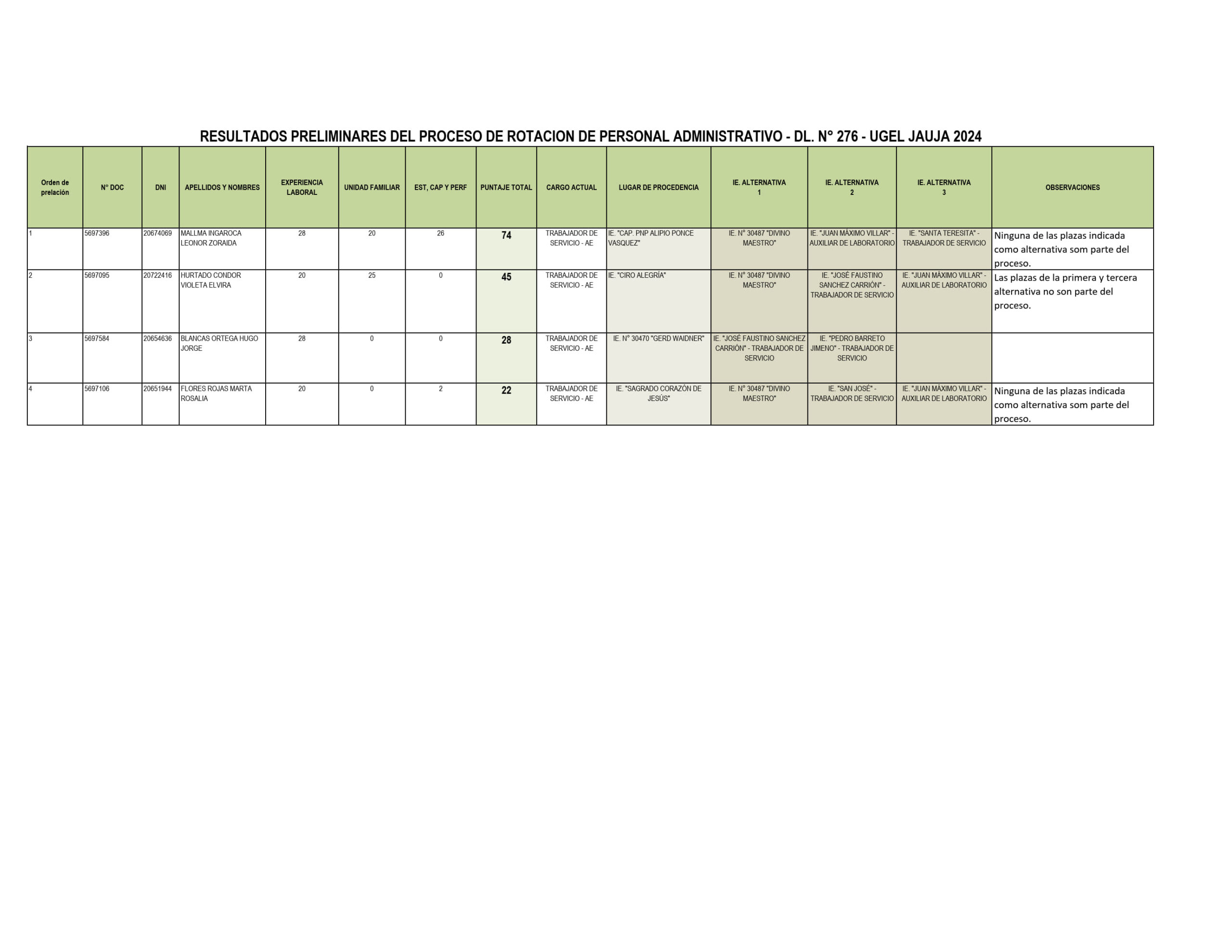 RESULTADOS PRELIMINARES DEL PROCESO DE ROTACION DE PERSONAL ADMINISTRATIVO - DL. N° 276 - UGEL JAUJA 2024

| Orden de prelación | N° DOC | DNI | APELLIDOS Y NOMBRES | EXPERIENCIA LABORAL | UNIDAD FAMILIAR | EST, CAP Y PERF | PUNTAJE TOTAL | CARGO ACTUAL | LUGAR DE PROCEDENCIA | IE. ALTERNATIVA 1 | IE. ALTERNATIVA 2 | IE. ALTERNATIVA 3 | OBSERVACIONES |
|---|---|---|---|---|---|---|---|---|---|---|---|---|---|
| 1 | 5697396 | 20674069 | MALLMA INGAROCA LEONOR ZORAIDA | 28 | 20 | 26 | 74 | TRABAJADOR DE SERVICIO - AE | IE. "CAP. PNP ALIPIO PONCE VASQUEZ" | IE. N° 30487 "DIVINO MAESTRO" | IE. "JUAN MÁXIMO VILLAR" - AUXILIAR DE LABORATORIO | IE. "SANTA TERESITA" - TRABAJADOR DE SERVICIO | Ninguna de las plazas indicada como alternativa som parte del proceso. |
| 2 | 5697095 | 20722416 | HURTADO CONDOR VIOLETA ELVIRA | 20 | 25 | 0 | 45 | TRABAJADOR DE SERVICIO - AE | IE. "CIRO ALEGRÍA" | IE. N° 30487 "DIVINO MAESTRO" | IE. "JOSÉ FAUSTINO SANCHEZ CARRIÓN" - TRABAJADOR DE SERVICIO | IE. "JUAN MÁXIMO VILLAR" - AUXILIAR DE LABORATORIO | Las plazas de la primera y tercera alternativa no son parte del proceso. |
| 3 | 5697584 | 20654636 | BLANCAS ORTEGA HUGO JORGE | 28 | 0 | 0 | 28 | TRABAJADOR DE SERVICIO - AE | IE. N° 30470 "GERD WAIDNER" | IE. "JOSÉ FAUSTINO SANCHEZ CARRIÓN" - TRABAJADOR DE SERVICIO | IE. "PEDRO BARRETO JIMENO" - TRABAJADOR DE SERVICIO | | |
| 4 | 5697106 | 20651944 | FLORES ROJAS MARTA ROSALIA | 20 | 0 | 2 | 22 | TRABAJADOR DE SERVICIO - AE | IE. "SAGRADO CORAZÓN DE JESÚS" | IE. N° 30487 "DIVINO MAESTRO" | IE. "SAN JOSÉ" - TRABAJADOR DE SERVICIO | IE. "JUAN MÁXIMO VILLAR" - AUXILIAR DE LABORATORIO | Ninguna de las plazas indicada como alternativa som parte del proceso. |